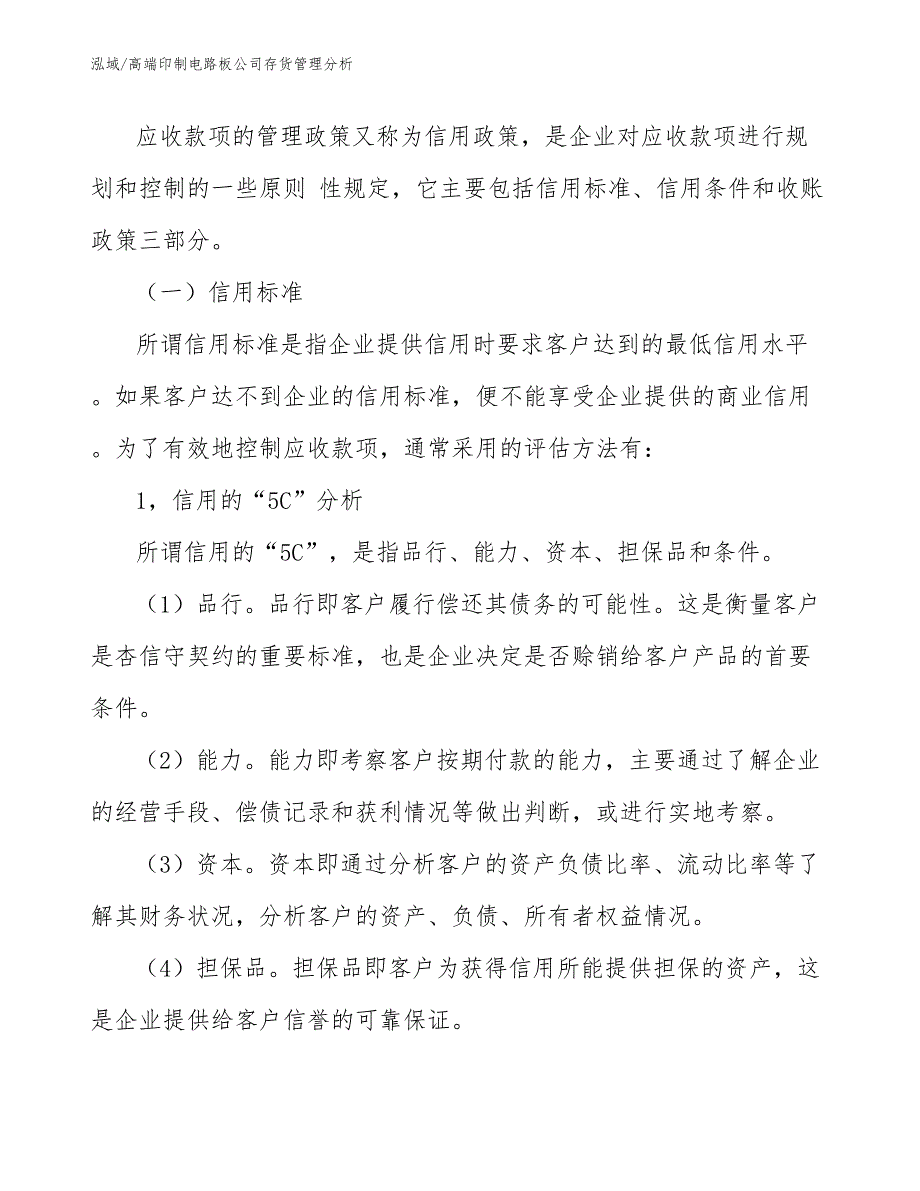 泓域/高端印制电路板公司存货管理分析

应收款项的管理政策又称为信用政策，是企业对应收款项进行规划和控制的一些原则 性规定，它主要包括信用标准、信用条件和收账政策三部分。

（一）信用标准

所谓信用标准是指企业提供信用时要求客户达到的最低信用水平。如果客户达不到企业的信用标准，便不能享受企业提供的商业信用。为了有效地控制应收款项，通常采用的评估方法有：

1，信用的“5C”分析

所谓信用的“5C”，是指品行、能力、资本、担保品和条件。

（1）品行。品行即客户履行偿还其债务的可能性。这是衡量客户是杏信守契约的重要标准，也是企业决定是否赊销给客户产品的首要条件。

（2）能力。能力即考察客户按期付款的能力，主要通过了解企业的经营手段、偿债记录和获利情况等做出判断，或进行实地考察。

（3）资本。资本即通过分析客户的资产负债比率、流动比率等了解其财务状况，分析客户的资产、负债、所有者权益情况。

（4）担保品。担保品即客户为获得信用所能提供担保的资产，这是企业提供给客户信誉的可靠保证。